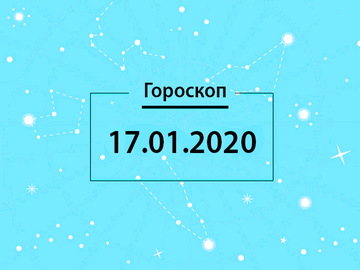 Гороскоп

17.01.2020